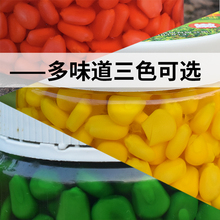 ——多味道三色可选